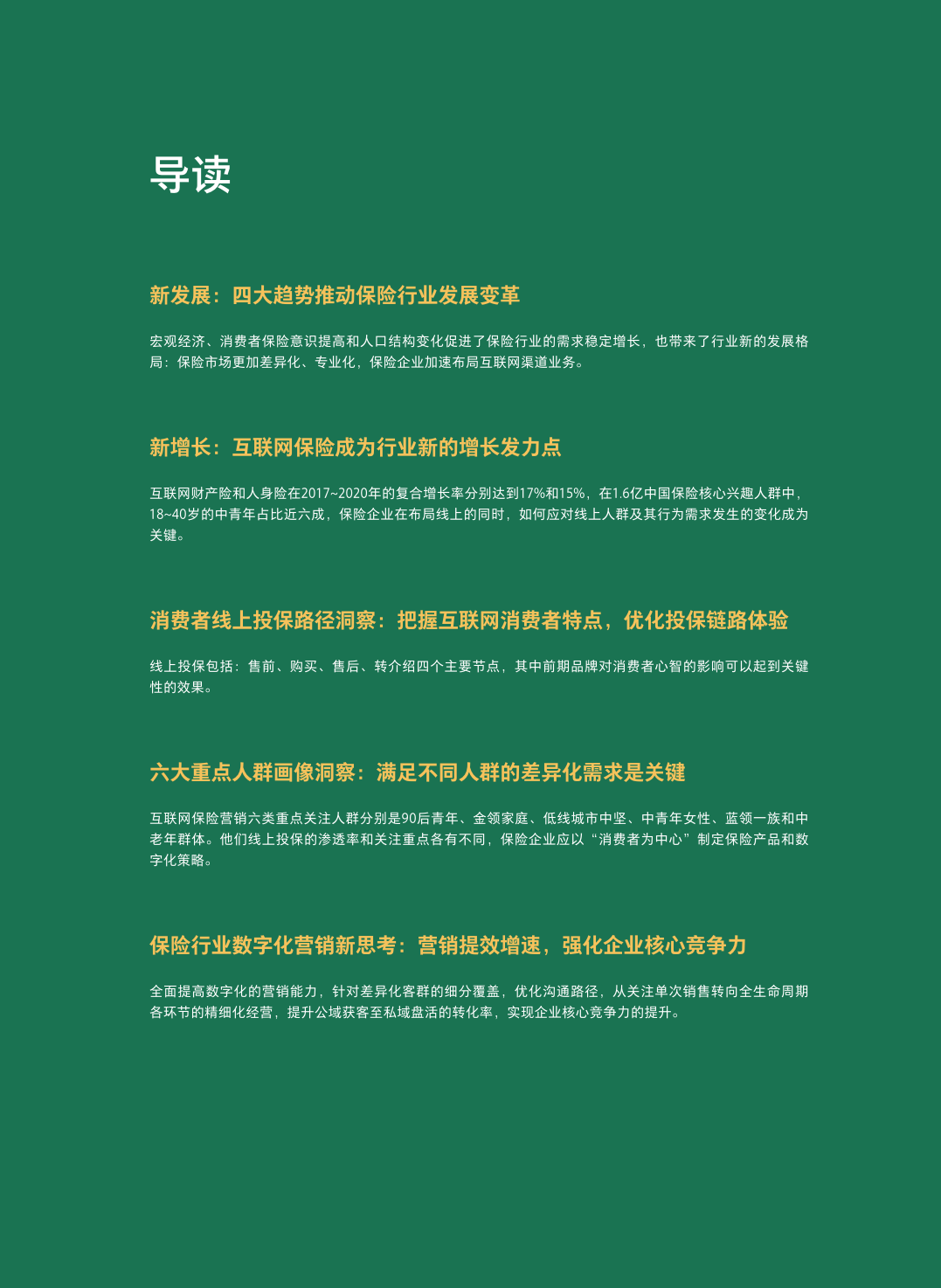 导读

新发展：四大趋势推动保险行业发展变革

宏观经济、消费者保险意识提高和人口结构变化促进了保险行业的需求稳定增长，也带来了行业新的发展格局：保险市场更加差异化、专业化，保险企业加速布局互联网渠道业务。

新增长：互联网保险成为行业新的增长发力点

互联网财产险和人身险在2017~2020年的复合增长率分别达到17%和15%，在1.6亿中国保险核心兴趣人群中，18~40岁的中青年占比近六成，保险企业在布局线上的同时，如何应对线上人群及其行为需求发生的变化成为关键。

消费者线上投保路径洞察：把握互联网消费者特点，优化投保链路体验

线上投保包括：售前、购买、售后、转介绍四个主要节点，其中前期品牌对消费者心智的影响可以起到关键性的效果。

六大重点人群画像洞察：满足不同人群的差异化需求是关键

互联网保险营销六类重点关注人群分别是90后青年、金领家庭、低线城市中坚、中青年女性、蓝领一族和中老年群体。他们线上投保的渗透率和关注重点各有不同，保险企业应以“消费者为中心”制定保险产品和数字化策略。

保险行业数字化营销新思考：营销提效增速，强化企业核心竞争力

全面提高数字化的营销能力，针对差异化客群的细分覆盖，优化沟通路径，从关注单次销售转向全生命周期各环节的精细化经营，提升公域获客至私域盘活的转化率，实现企业核心竞争力的提升。